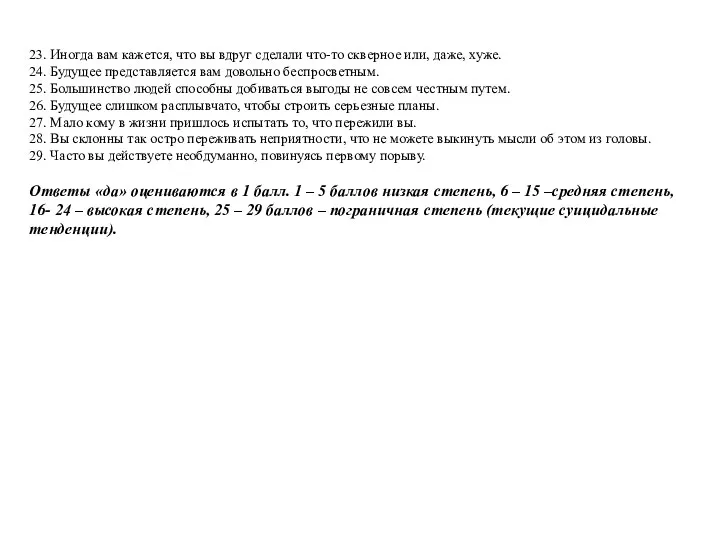 23. Иногда вам кажется, что вы вдруг сделали что-то скверное или, даже, хуже.
24. Будущее представляется вам довольно беспросветным.
25. Большинство людей способны добиваться выгоды не совсем честным путем.
26. Будущее слишком расплывчато, чтобы строить серьезные планы.
27. Мало кому в жизни пришлось испытать то, что пережили вы.
28. Вы склонны так остро переживать неприятности, что не можете выкинуть мысли об этом из головы.
29. Часто вы действуете необдуманно, повинуясь первому порыву.

Ответы «да» оцениваются в 1 балл. 1 – 5 баллов низкая степень, 6 – 15 –средняя степень, 16- 24 – высокая степень, 25 – 29 баллов – пограничная степень (текущие суицидальные тенденции).